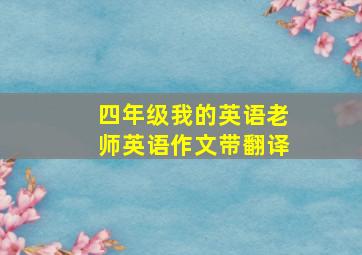 四年级我的英语老师英语作文带翻译